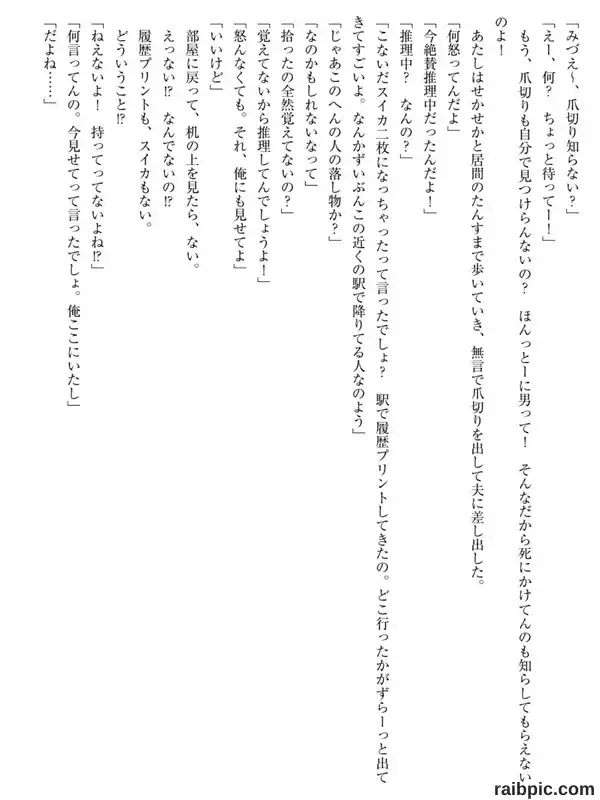 「みづえ〜、爪切り知らない？」
「えー、何？　ちょっと待ってー！」
もう、爪切りも自分で見つけらんないの？　ほんっとーに男って！　そんなだから死にかけてんのも知らしてもらえないのよ！
あたしはせかせかと居間のたんすまで歩いていき、無言で爪切りを出して夫に差し出した。
「何怒ってんだよ」
「今絶賛推理中だったんだよ！」
「推理中？　なんの？」
「こないだスイカ二枚になっちゃったって言ったでしょ？　駅で履歴プリントしてきたの。どこ行ったかがずらーっと出てきてすごいよ。なんかずいぶんこの近くの駅で降りてる人なのよう」
「じゃあこのへんの人の落し物か？」
「なのかもしれないなって」
「拾ったの全然覚えてないの？」
「覚えてないから推理してんでしょうよ！」
「怒んなくても。それ、俺にも見せてよ」
「いいけど」
部屋に戻って、机の上を見たら、ない。
えっない!?　なんでないの!?
履歴プリントも、スイカもない。
どういうこと!?
「ねえないよ！　持ってってないよね!?」
「何言ってんの。今見せてって言ったでしょ。俺ここにいたし」
「だよね……」
raibpic.com